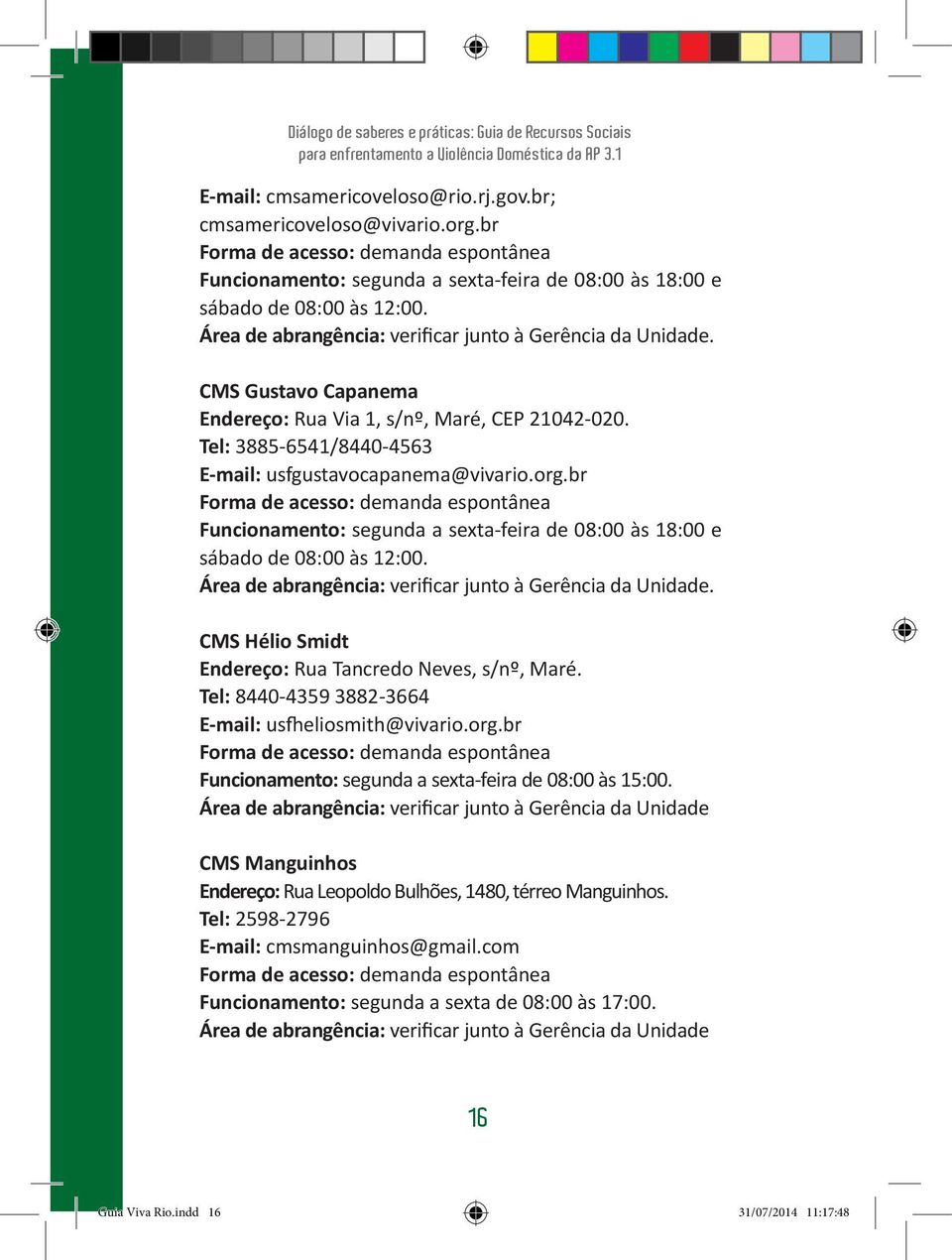 Diálogo de saberes e práticas: Guia de Recursos Sociais para enfrentamento a Violência Doméstica da AP 3.1

E-mail: cmsamericoveloso@rio.rj.gov.br; cmsamericoveloso@vivario.org.br
Forma de acesso: demanda espontânea
Funcionamento: segunda a sexta-feira de 08:00 às 18:00 e sábado de 08:00 às 12:00.
Área de abrangência: verificar junto à Gerência da Unidade.

CMS Gustavo Capanema
Endereço: Rua Via 1, s/nº, Maré, CEP 21042-020.
Tel: 3885-6541/8440-4563
E-mail: usfgustavocapanema@vivario.org.br
Forma de acesso: demanda espontânea
Funcionamento: segunda a sexta-feira de 08:00 às 18:00 e sábado de 08:00 às 12:00.
Área de abrangência: verificar junto à Gerência da Unidade.

CMS Hélio Smidt
Endereço: Rua Tancredo Neves, s/nº, Maré.
Tel: 8440-4359 3882-3664
E-mail: usfheliosmith@vivario.org.br
Forma de acesso: demanda espontânea
Funcionamento: segunda a sexta-feira de 08:00 às 15:00.
Área de abrangência: verificar junto à Gerência da Unidade

CMS Manguinhos
Endereço: Rua Leopoldo Bulhões, 1480, térreo Manguinhos.
Tel: 2598-2796
E-mail: cmsmanguinhos@gmail.com
Forma de acesso: demanda espontânea
Funcionamento: segunda a sexta de 08:00 às 17:00.
Área de abrangência: verificar junto à Gerência da Unidade

16

Guia Viva Rio.indd 16 31/07/2014 11:17:48